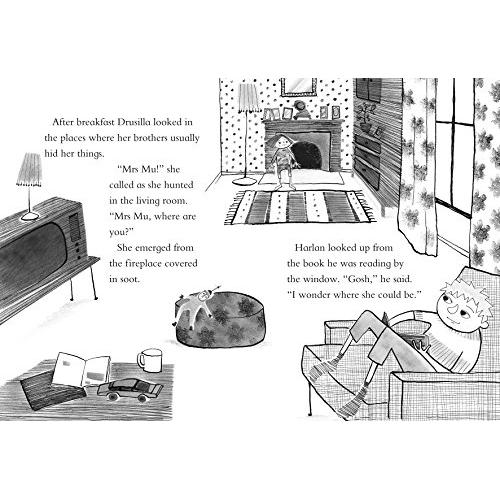 After breakfast Drusilla looked in the places where her brothers usually hid her things.

"Mrs Mu!" she called as she hunted in the living room. "Mrs Mu, where are you?"

She emerged from the fireplace covered in soot.

Harlan looked up from the book he was reading by the window. "Gosh," he said. "I wonder where she could be."